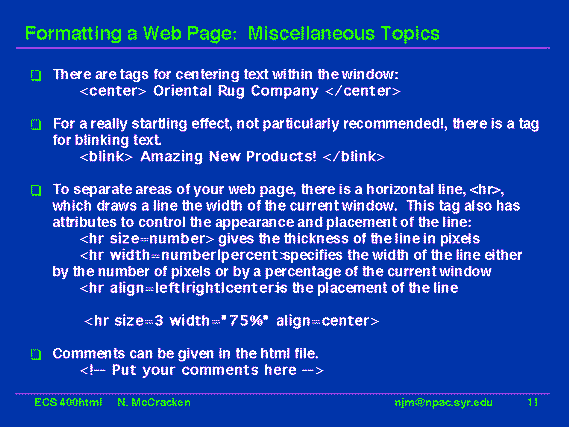 Formatting a Web Page: Miscellaneous Topics

There are tags for centering text within the window:
<center> Oriental Rug Company </center>

For a really startling effect, not particularly recommended!, there is a tag for blinking text.
<blink> Amazing New Products! </blink>

To separate areas of your web page, there is a horizontal line, <hr>, which draws a line the width of the current window. This tag also has attributes to control the appearance and placement of the line:
<hr size=number> gives the thickness of the line in pixels
<hr width=number|percent>specifies the width of the line either by the number of pixels or by a percentage of the current window
<hr align=left|right|center>is the placement of the line

<hr size=3 width="75%" align=center>

Comments can be given in the html file.
<!-- Put your comments here -->

ECS 400html N. McCracken njm@npac.syr.edu 11